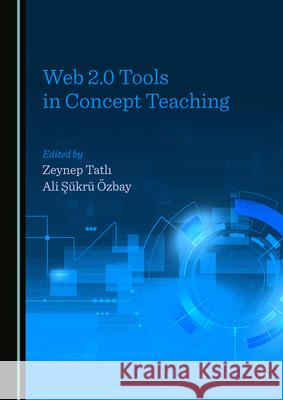 Web 2.0 Tools in Concept Teaching

Edited by
Zeynep Tatlı
Ali Şükrü Özbay

Kraina Książek